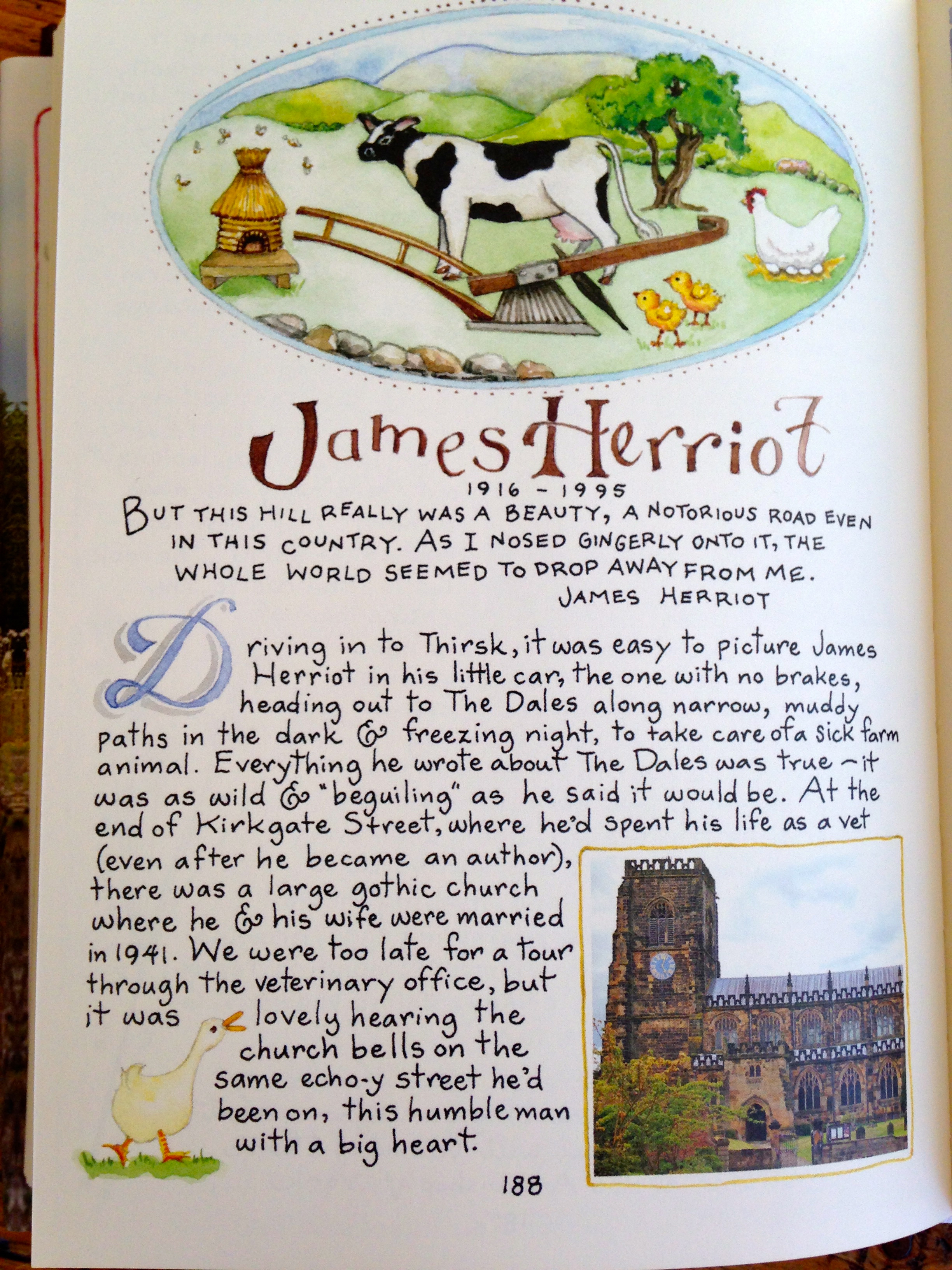 James Herriot

1916 - 1995

BUT THIS HILL REALLY WAS A BEAUTY, A NOTORIOUS ROAD EVEN IN THIS COUNTRY. AS I NOSED GINGERLY ONTO IT, THE WHOLE WORLD SEEMED TO DROP AWAY FROM ME.
JAMES HERRIOT

Driving in to Thirsk, it was easy to picture James Herriot in his little car, the one with no brakes, heading out to The Dales along narrow, muddy paths in the dark & freezing night, to take care of a sick farm animal. Everything he wrote about The Dales was true - it was as wild & "beguiling" as he said it would be. At the end of Kirkgate Street, where he'd spent his life as a vet (even after he became an author), there was a large gothic church where he & his wife were married in 1941. We were too late for a tour through the veterinary office, but it was lovely hearing the church bells on the same echo-y street he'd been on, this humble man with a big heart.

188